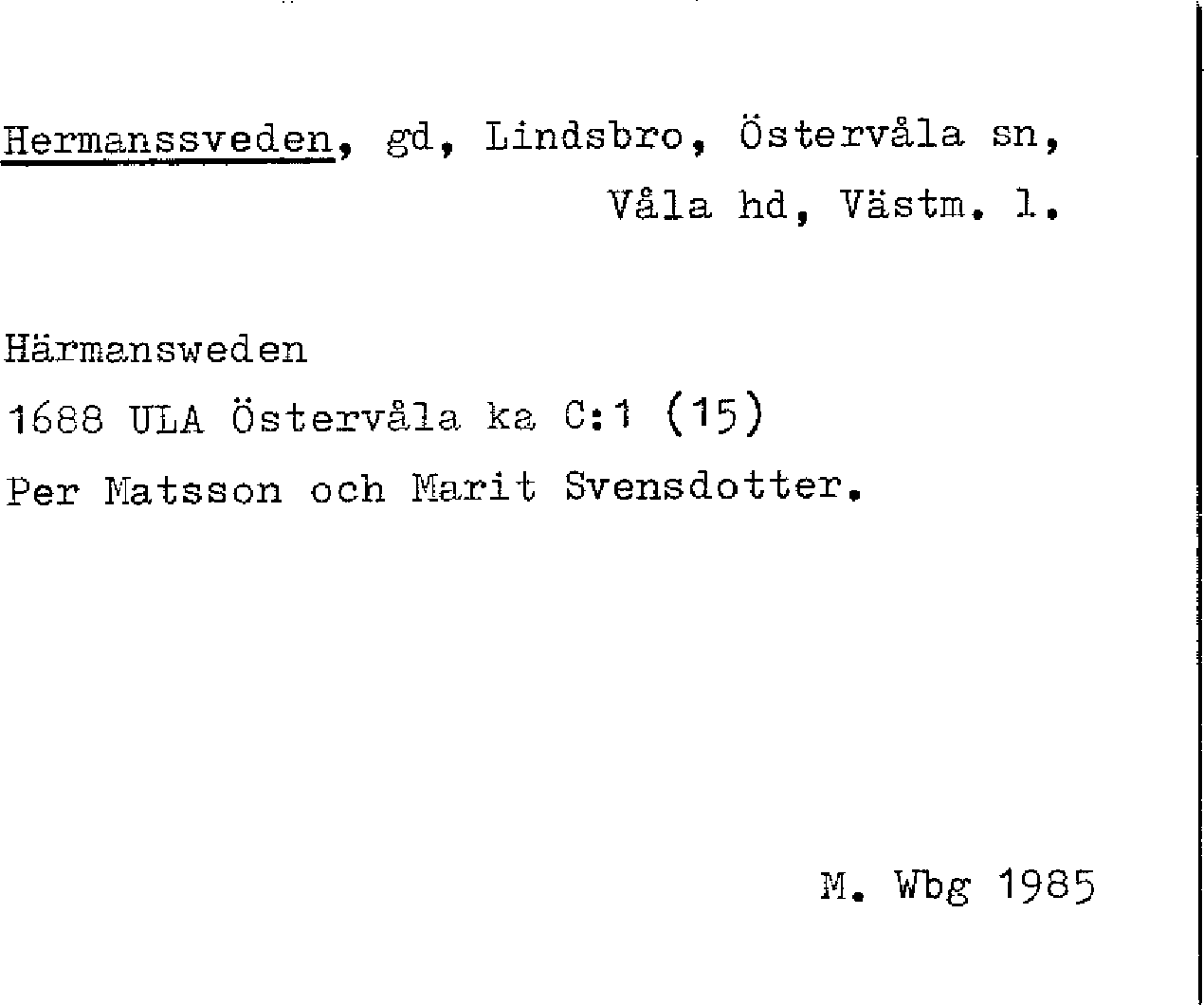 Hermanssveden, gd, Lindsbro, Östervåla sn,
Våla hd, Västm. l.

Härmansweden
1688 ULA Östervåla ka C:1 (15)
Per Matsson och Marit Svensdotter.

M. Wbg 1985